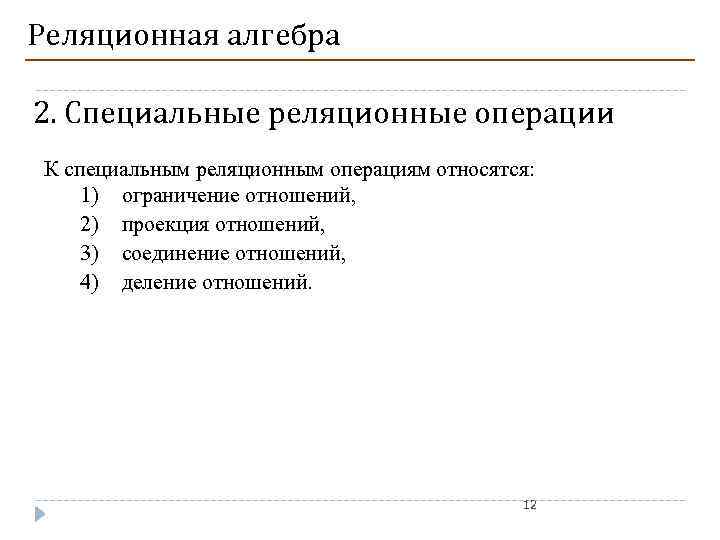 Реляционная алгебра

2. Специальные реляционные операции

К специальным реляционным операциям относятся:
1) ограничение отношений,
2) проекция отношений,
3) соединение отношений,
4) деление отношений.

12